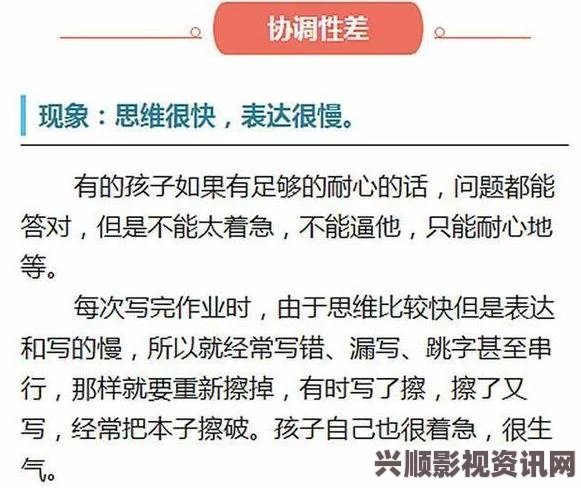 协调性差

现象：思维很快，表达很慢。

有的孩子如果有足够的耐心的话，问题都能答对，但是不能太着急，不能逼他，只能耐心地等。

每次写完作业时，由于思维比较快但是表达和写的慢，所以就经常写错、漏写、跳字甚至串行，那样就要重新擦掉，有时写了擦，擦了又写，经常把本子擦破。孩子自己也很着急，很生气。

兴顺影视资讯网